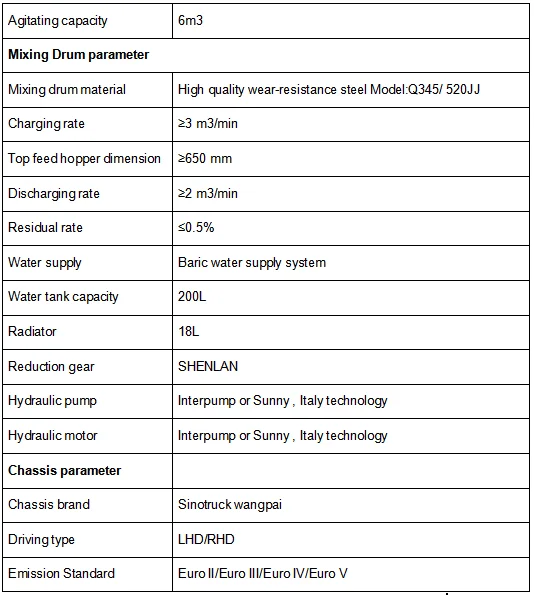 | Agitating capacity | 6m3 |
|---|---|
| **Mixing Drum parameter** | |
| Mixing drum material | High quality wear-resistance steel Model:Q345/ 520JJ |
| Charging rate | ≥3 m3/min |
| Top feed hopper dimension | ≥650 mm |
| Discharging rate | ≥2 m3/min |
| Residual rate | ≤0.5% |
| Water supply | Baric water supply system |
| Water tank capacity | 200L |
| Radiator | 18L |
| Reduction gear | SHENLAN |
| Hydraulic pump | Interpump or Sunny , Italy technology |
| Hydraulic motor | Interpump or Sunny , Italy technology |
| **Chassis parameter** | |
| Chassis brand | Sinotruck wangpai |
| Driving type | LHD/RHD |
| Emission Standard | Euro II/Euro III/Euro IV/Euro V |